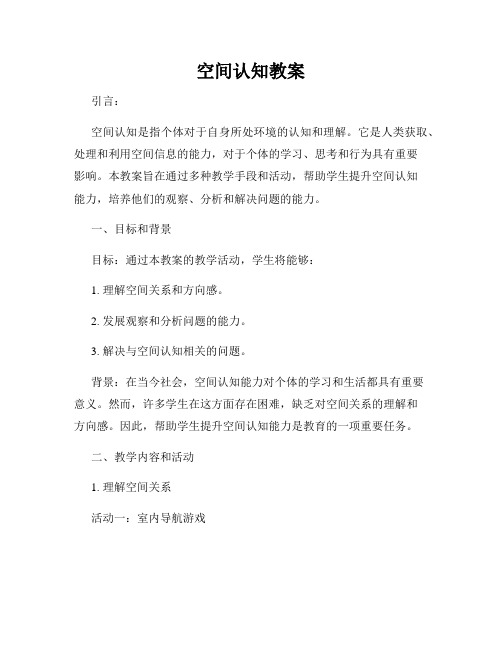 空间认知教案

引言：

空间认知是指个体对于自身所处环境的认知和理解。它是人类获取、处理和利用空间信息的能力，对于个体的学习、思考和行为具有重要影响。本教案旨在通过多种教学手段和活动，帮助学生提升空间认知能力，培养他们的观察、分析和解决问题的能力。

一、目标和背景

目标：通过本教案的教学活动，学生将能够：

1. 理解空间关系和方向感。

2. 发展观察和分析问题的能力。

3. 解决与空间认知相关的问题。

背景：在当今社会，空间认知能力对个体的学习和生活都具有重要意义。然而，许多学生在这方面存在困难，缺乏对空间关系的理解和方向感。因此，帮助学生提升空间认知能力是教育的一项重要任务。

二、教学内容和活动

1. 理解空间关系

活动一：室内导航游戏